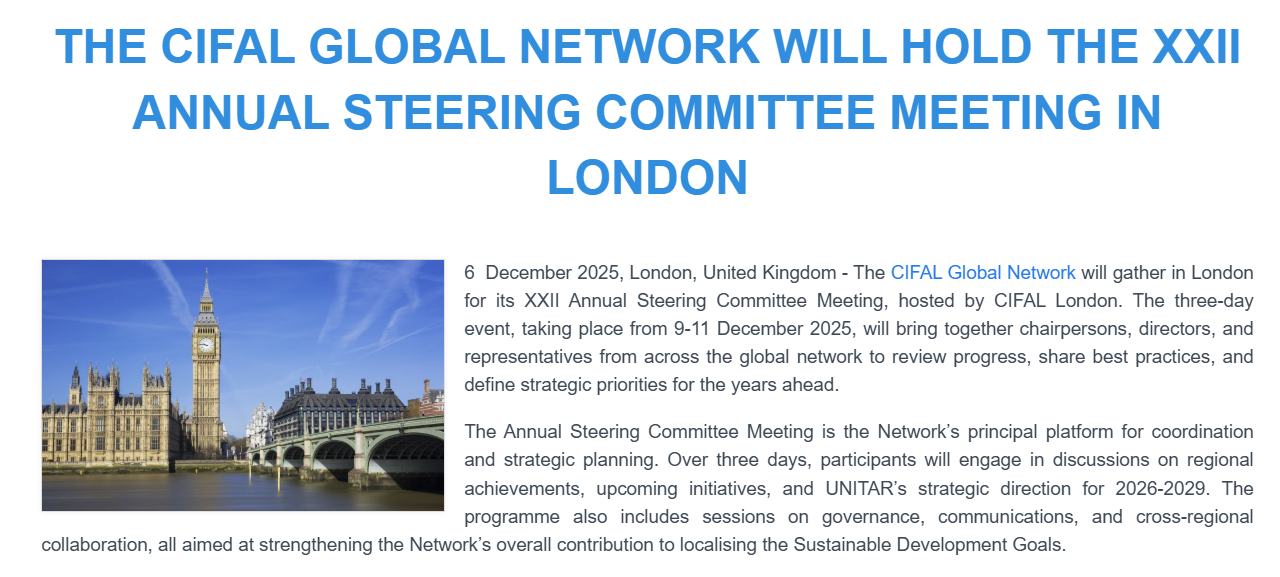 THE CIFAL GLOBAL NETWORK WILL HOLD THE XXII ANNUAL STEERING COMMITTEE MEETING IN LONDON

6 December 2025, London, United Kingdom - The CIFAL Global Network will gather in London for its XXII Annual Steering Committee Meeting, hosted by CIFAL London. The three-day event, taking place from 9-11 December 2025, will bring together chairpersons, directors, and representatives from across the global network to review progress, share best practices, and define strategic priorities for the years ahead.

The Annual Steering Committee Meeting is the Network's principal platform for coordination and strategic planning. Over three days, participants will engage in discussions on regional achievements, upcoming initiatives, and UNITAR's strategic direction for 2026-2029. The programme also includes sessions on governance, communications, and cross-regional collaboration, all aimed at strengthening the Network's overall contribution to localising the Sustainable Development Goals.